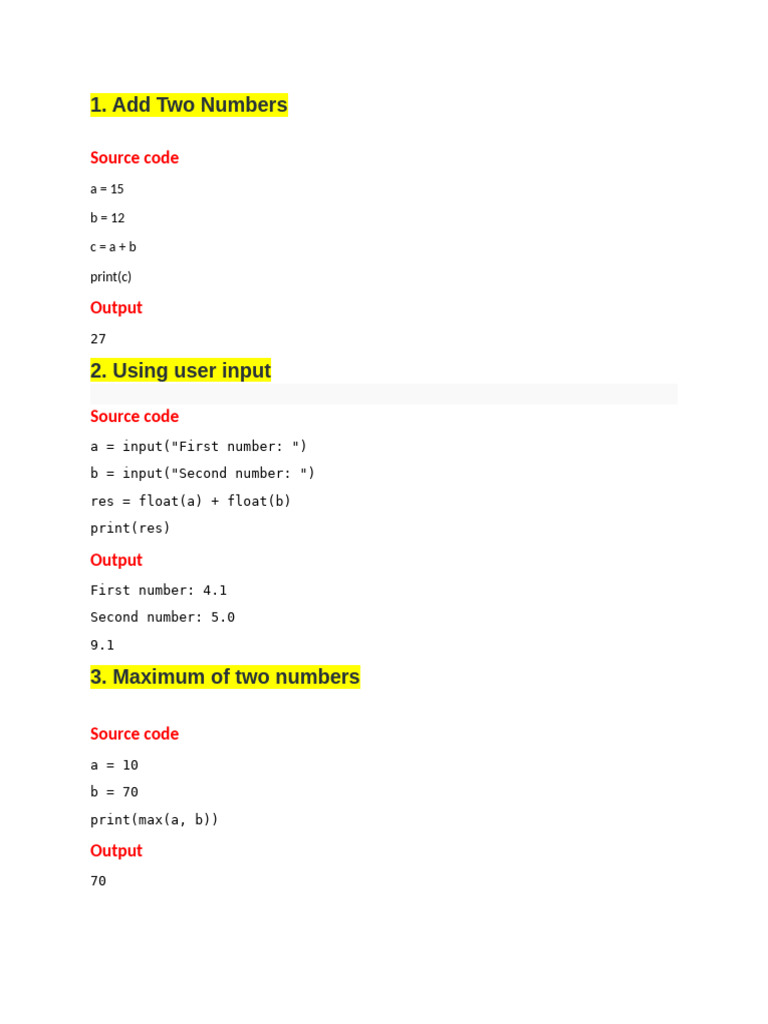 1. Add Two Numbers

Source code

a = 15

b = 12

c = a + b

print(c)

Output

27

2. Using user input

Source code

a = input("First number: ")

b = input("Second number: ")

res = float(a) + float(b)

print(res)

Output

First number: 4.1

Second number: 5.0

9.1

3. Maximum of two numbers

Source code

a = 10

b = 70

print(max(a, b))

Output

70